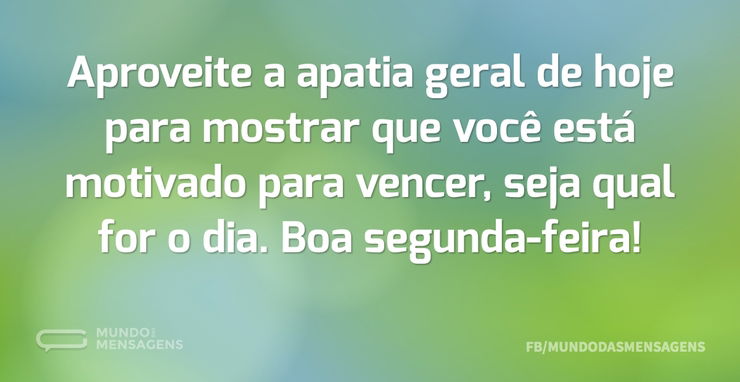 Aproveite a apatia geral de hoje para mostrar que você está motivado para vencer, seja qual for o dia. Boa segunda-feira!

MUNDO DAS MENSAGENS

FB/MUNDODASMENSAGENS